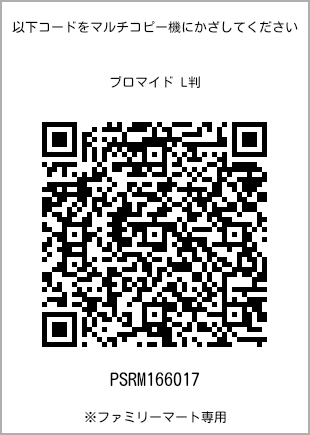 以下コードをマルチコピー機にかざしてください

ブロマイド L判

PSRM166017

※ファミリーマート専用